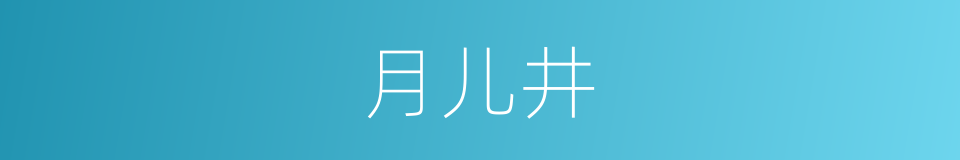 月儿井